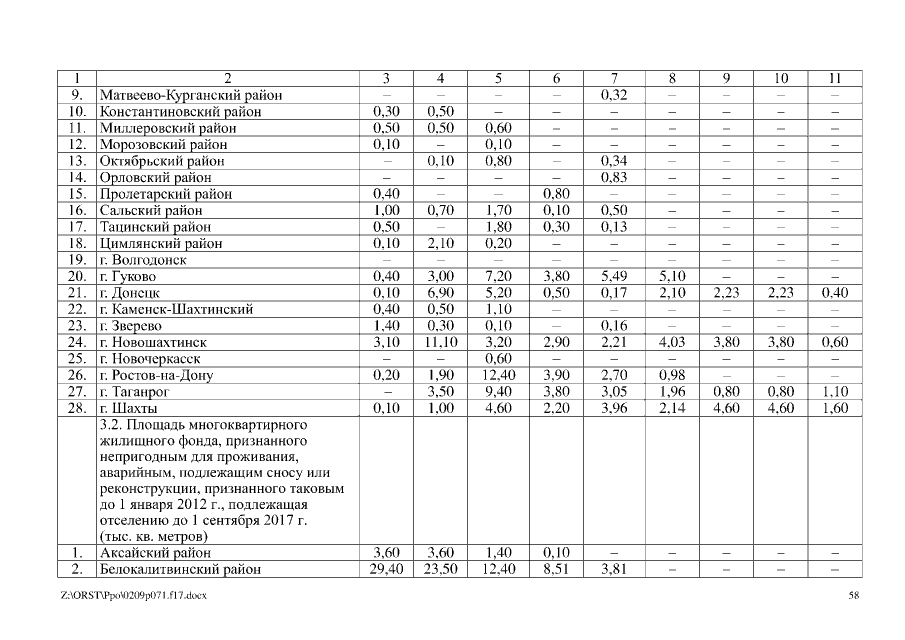 | 1 | 2 | 3 | 4 | 5 | 6 | 7 | 8 | 9 | 10 | 11 |
|---|---|---|---|---|---|---|---|---|---|---|
| 9. | Матвеево-Курганский район | – | – | – | – | 0,32 | – | – | – | – |
| 10. | Константиновский район | 0,30 | 0,50 | – | – | – | – | – | – | – |
| 11. | Миллеровский район | 0,50 | 0,50 | 0,60 | – | – | – | – | – | – |
| 12. | Морозовский район | 0,10 | – | 0,10 | – | – | – | – | – | – |
| 13. | Октябрьский район | – | 0,10 | 0,80 | – | 0,34 | – | – | – | – |
| 14. | Орловский район | – | – | – | – | 0,83 | – | – | – | – |
| 15. | Пролетарский район | 0,40 | – | – | 0,80 | – | – | – | – | – |
| 16. | Сальский район | 1,00 | 0,70 | 1,70 | 0,10 | 0,50 | – | – | – | – |
| 17. | Тацинский район | 0,50 | – | 1,80 | 0,30 | 0,13 | – | – | – | – |
| 18. | Цимлянский район | 0,10 | 2,10 | 0,20 | – | – | – | – | – | – |
| 19. | г. Волгодонск | – | – | – | – | – | – | – | – | – |
| 20. | г. Гуково | 0,40 | 3,00 | 7,20 | 3,80 | 5,49 | 5,10 | – | – | – |
| 21. | г. Донецк | 0,10 | 6,90 | 5,20 | 0,50 | 0,17 | 2,10 | 2,23 | 2,23 | 0,40 |
| 22. | г. Каменск-Шахтинский | 0,40 | 0,50 | 1,10 | – | – | – | – | – | – |
| 23. | г. Зверево | 1,40 | 0,30 | 0,10 | – | 0,16 | – | – | – | – |
| 24. | г. Новошахтинск | 3,10 | 11,10 | 3,20 | 2,90 | 2,21 | 4,03 | 3,80 | 3,80 | 0,60 |
| 25. | г. Новочеркасск | – | – | 0,60 | – | – | – | – | – | – |
| 26. | г. Ростов-на-Дону | 0,20 | 1,90 | 12,40 | 3,90 | 2,70 | 0,98 | – | – | – |
| 27. | г. Таганрог | – | 3,50 | 9,40 | 3,80 | 3,05 | 1,96 | 0,80 | 0,80 | 1,10 |
| 28. | г. Шахты | 0,10 | 1,00 | 4,60 | 2,20 | 3,96 | 2,14 | 4,60 | 4,60 | 1,60 |
| | 3.2. Площадь многоквартирного жилищного фонда, признанного непригодным для проживания, аварийным, подлежащим сносу или реконструкции, признанного таковым до 1 января 2012 г., подлежащая отселению до 1 сентября 2017 г. (тыс. кв. метров) | | | | | | | | | |
| 1. | Аксайский район | 3,60 | 3,60 | 1,40 | 0,10 | – | – | – | – | – |
| 2. | Белокалитвинский район | 29,40 | 23,50 | 12,40 | 8,51 | 3,81 | – | – | – | – |

Z:\ORST\Ppo\0209p071.f17.docx

58